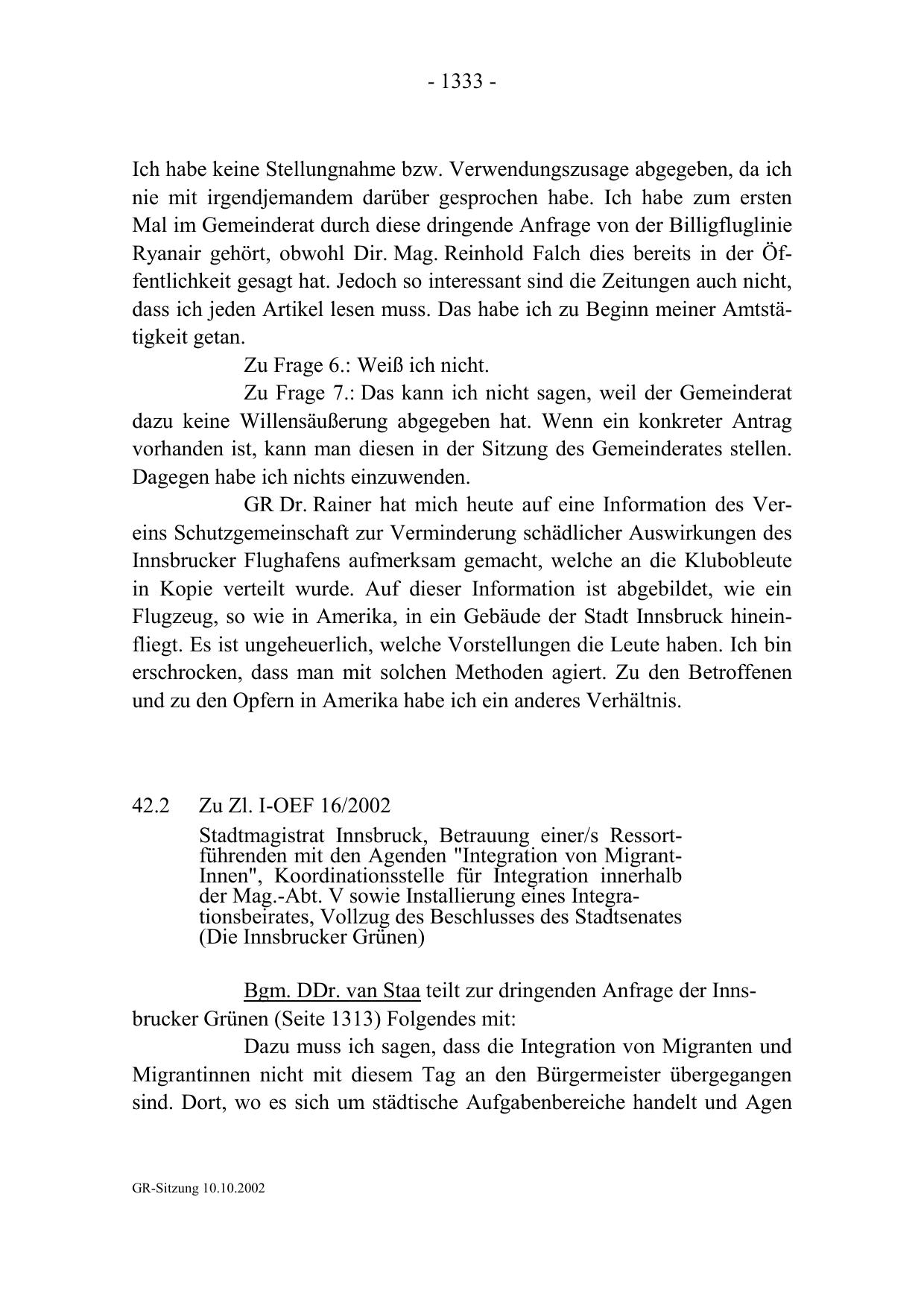 - 1333 -

Ich habe keine Stellungnahme bzw. Verwendungszusage abgegeben, da ich nie mit irgendjemandem darüber gesprochen habe. Ich habe zum ersten Mal im Gemeinderat durch diese dringende Anfrage von der Billigfluglinie Ryanair gehört, obwohl Dir. Mag. Reinhold Falch dies bereits in der Öffentlichkeit gesagt hat. Jedoch so interessant sind die Zeitungen auch nicht, dass ich jeden Artikel lesen muss. Das habe ich zu Beginn meiner Amtstätigkeit getan.

Zu Frage 6.: Weiß ich nicht.

Zu Frage 7.: Das kann ich nicht sagen, weil der Gemeinderat dazu keine Willensäußerung abgegeben hat. Wenn ein konkreter Antrag vorhanden ist, kann man diesen in der Sitzung des Gemeinderates stellen. Dagegen habe ich nichts einzuwenden.

GR Dr. Rainer hat mich heute auf eine Information des Vereins Schutzgemeinschaft zur Verminderung schädlicher Auswirkungen des Innsbrucker Flughafens aufmerksam gemacht, welche an die Klubobleute in Kopie verteilt wurde. Auf dieser Information ist abgebildet, wie ein Flugzeug, so wie in Amerika, in ein Gebäude der Stadt Innsbruck hineinfliegt. Es ist ungeheuerlich, welche Vorstellungen die Leute haben. Ich bin erschrocken, dass man mit solchen Methoden agiert. Zu den Betroffenen und zu den Opfern in Amerika habe ich ein anderes Verhältnis.

42.2 Zu Zl. I-OEF 16/2002

Stadtmagistrat Innsbruck, Betrauung einer/s Ressortführenden mit den Agenden "Integration von MigrantInnen", Koordinationsstelle für Integration innerhalb der Mag.-Abt. V sowie Installierung eines Integrationsbeirates, Vollzug des Beschlusses des Stadtsenates (Die Innsbrucker Grünen)

Bgm. DDr. van Staa teilt zur dringenden Anfrage der Innsbrucker Grünen (Seite 1313) Folgendes mit:

Dazu muss ich sagen, dass die Integration von Migranten und Migrantinnen nicht mit diesem Tag an den Bürgermeister übergegangen sind. Dort, wo es sich um städtische Aufgabenbereiche handelt und Agen

GR-Sitzung 10.10.2002